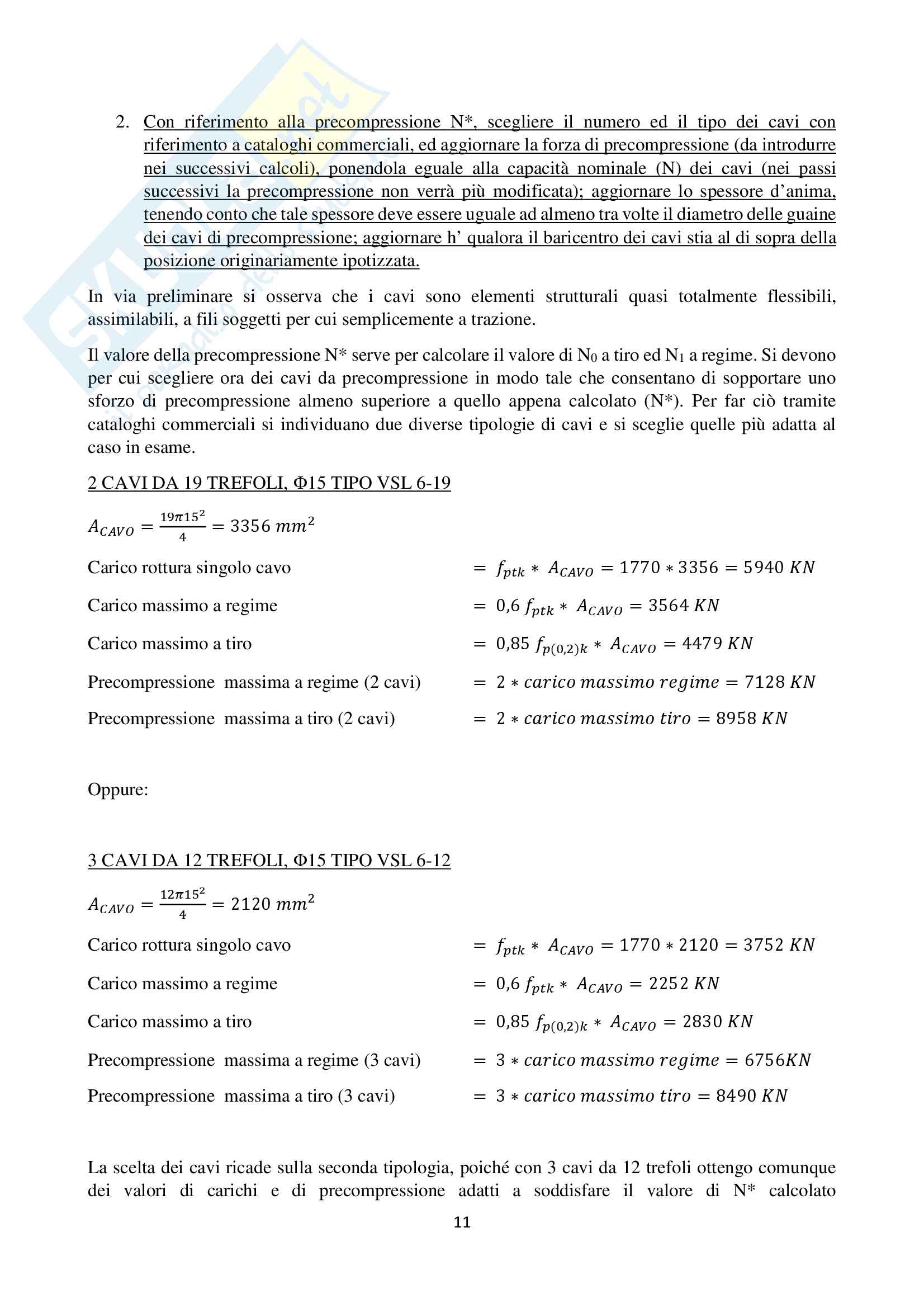 2. Con riferimento alla precompressione N*, scegliere il numero ed il tipo dei cavi con riferimento a cataloghi commerciali, ed aggiornare la forza di precompressione (da introdurre nei successivi calcoli), ponendola eguale alla capacità nominale (N) dei cavi (nei passi successivi la precompressione non verrà più modificata); aggiornare lo spessore d'anima, tenendo conto che tale spessore deve essere uguale ad almeno tra volte il diametro delle guaine dei cavi di precompressione; aggiornare h' qualora il baricentro dei cavi stia al di sopra della posizione originariamente ipotizzata.

In via preliminare si osserva che i cavi sono elementi strutturali quasi totalmente flessibili, assimilabili, a fili soggetti per cui semplicemente a trazione.

Il valore della precompressione N* serve per calcolare il valore di $N_0$ a tiro ed $N_1$ a regime. Si devono per cui scegliere ora dei cavi da precompressione in modo tale che consentano di sopportare uno sforzo di precompressione almeno superiore a quello appena calcolato (N*). Per far ciò tramite cataloghi commerciali si individuano due diverse tipologie di cavi e si sceglie quelle più adatta al caso in esame.

2 CAVI DA 19 TREFOLI, Φ15 TIPO VSL 6-19

$A_{CAVO} = \frac{19\pi 15^2}{4} = 3356\ mm^2$

Carico rottura singolo cavo $= f_{ptk} * A_{CAVO} = 1770 * 3356 = 5940\ KN$

Carico massimo a regime $= 0,6\ f_{ptk} * A_{CAVO} = 3564\ KN$

Carico massimo a tiro $= 0,85\ f_{p(0,2)k} * A_{CAVO} = 4479\ KN$

Precompressione massima a regime (2 cavi) $= 2 * carico\ massimo\ regime = 7128\ KN$

Precompressione massima a tiro (2 cavi) $= 2 * carico\ massimo\ tiro = 8958\ KN$

Oppure:

3 CAVI DA 12 TREFOLI, Φ15 TIPO VSL 6-12

$A_{CAVO} = \frac{12\pi 15^2}{4} = 2120\ mm^2$

Carico rottura singolo cavo $= f_{ptk} * A_{CAVO} = 1770 * 2120 = 3752\ KN$

Carico massimo a regime $= 0,6\ f_{ptk} * A_{CAVO} = 2252\ KN$

Carico massimo a tiro $= 0,85\ f_{p(0,2)k} * A_{CAVO} = 2830\ KN$

Precompressione massima a regime (3 cavi) $= 3 * carico\ massimo\ regime = 6756KN$

Precompressione massima a tiro (3 cavi) $= 3 * carico\ massimo\ tiro = 8490\ KN$

La scelta dei cavi ricade sulla seconda tipologia, poiché con 3 cavi da 12 trefoli ottengo comunque dei valori di carichi e di precompressione adatti a soddisfare il valore di N* calcolato

11